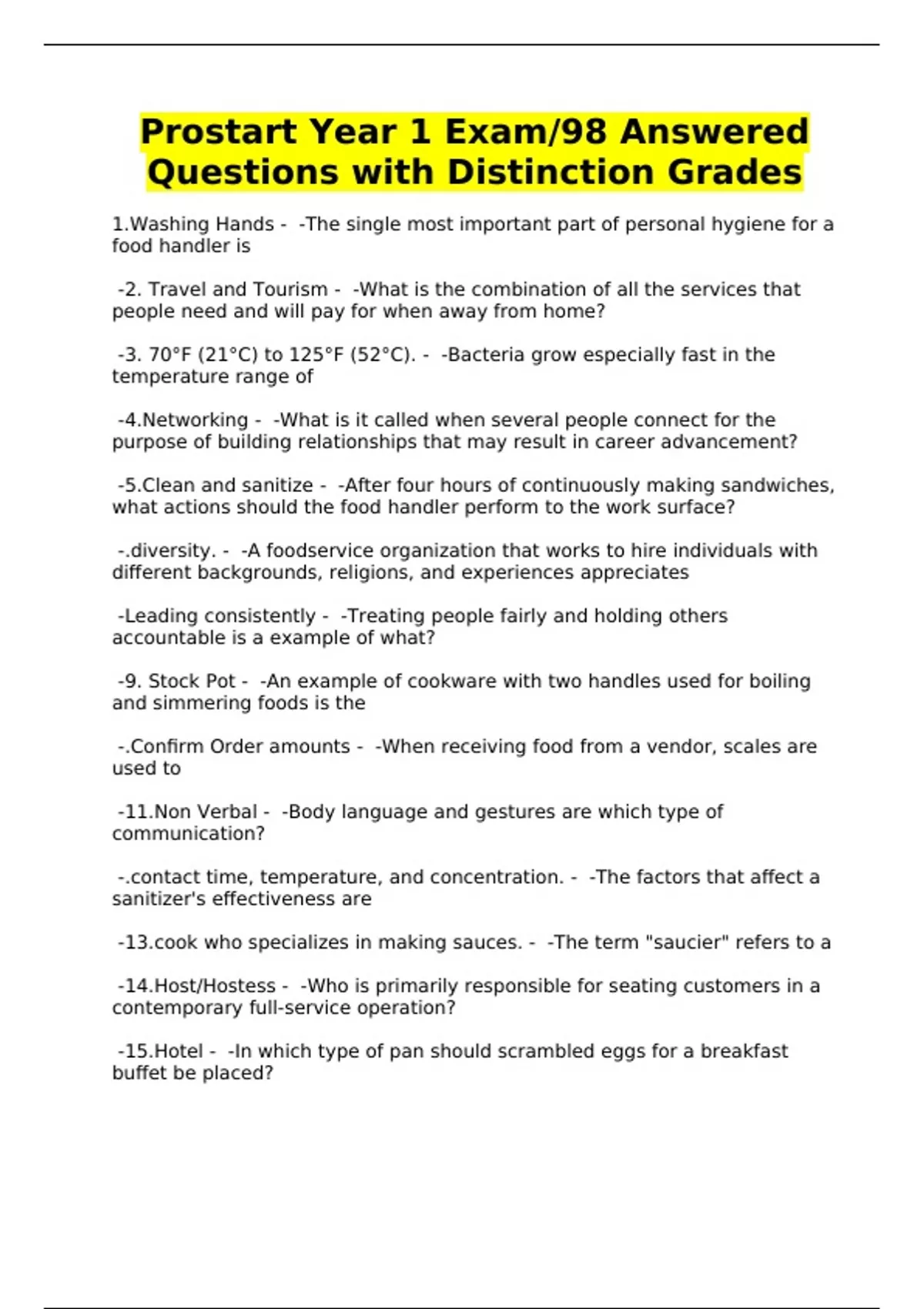 Prostart Year 1 Exam/98 Answered Questions with Distinction Grades

1.Washing Hands - -The single most important part of personal hygiene for a food handler is

-2. Travel and Tourism - -What is the combination of all the services that people need and will pay for when away from home?

-3. 70°F (21°C) to 125°F (52°C). - -Bacteria grow especially fast in the temperature range of

-4.Networking - -What is it called when several people connect for the purpose of building relationships that may result in career advancement?

-5.Clean and sanitize - -After four hours of continuously making sandwiches, what actions should the food handler perform to the work surface?

-.diversity. - -A foodservice organization that works to hire individuals with different backgrounds, religions, and experiences appreciates

-Leading consistently - -Treating people fairly and holding others accountable is a example of what?

-9. Stock Pot - -An example of cookware with two handles used for boiling and simmering foods is the

-.Confirm Order amounts - -When receiving food from a vendor, scales are used to

-11.Non Verbal - -Body language and gestures are which type of communication?

-.contact time, temperature, and concentration. - -The factors that affect a sanitizer's effectiveness are

-13.cook who specializes in making sauces. - -The term "saucier" refers to a

-14.Host/Hostess - -Who is primarily responsible for seating customers in a contemporary full-service operation?

-15.Hotel - -In which type of pan should scrambled eggs for a breakfast buffet be placed?